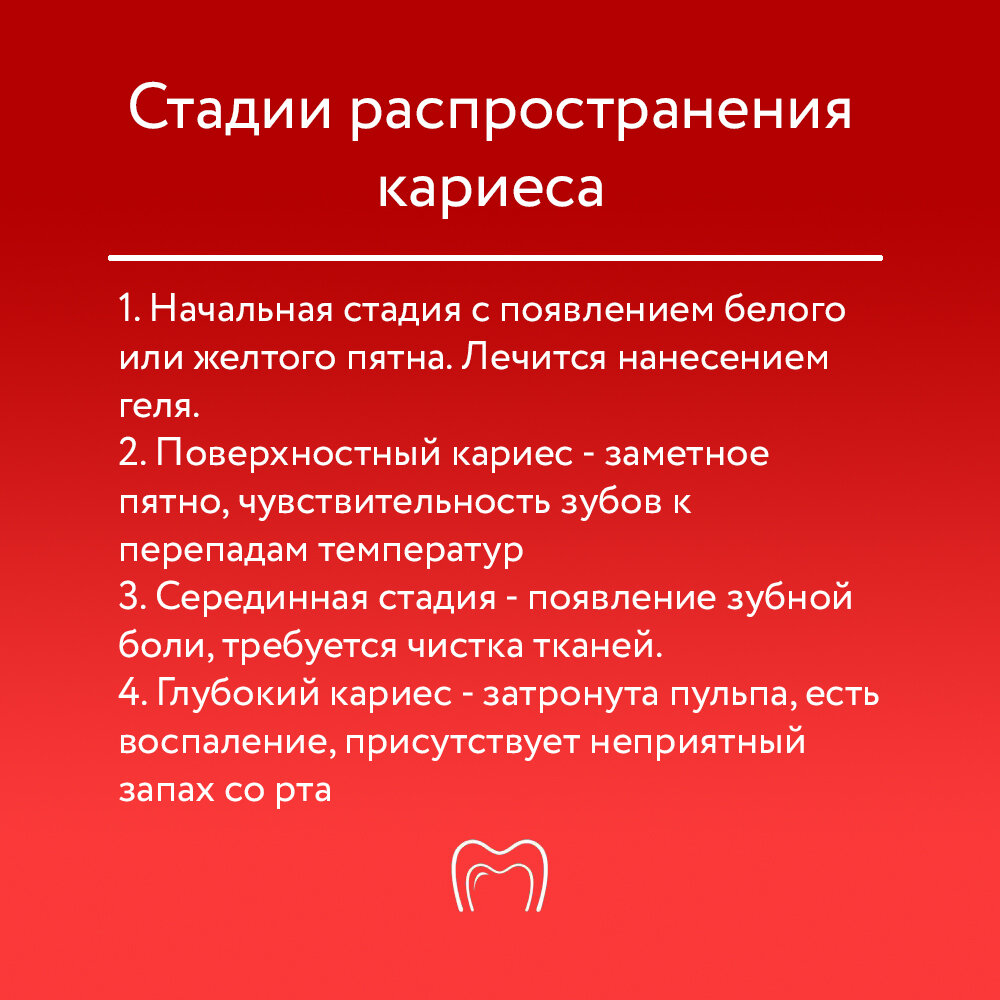 Стадии распространения кариеса

1. Начальная стадия с появлением белого или желтого пятна. Лечится нанесением геля.
2. Поверхностный кариес - заметное пятно, чувствительность зубов к перепадам температур
3. Серединная стадия - появление зубной боли, требуется чистка тканей.
4. Глубокий кариес - затронута пульпа, есть воспаление, присутствует неприятный запах со рта